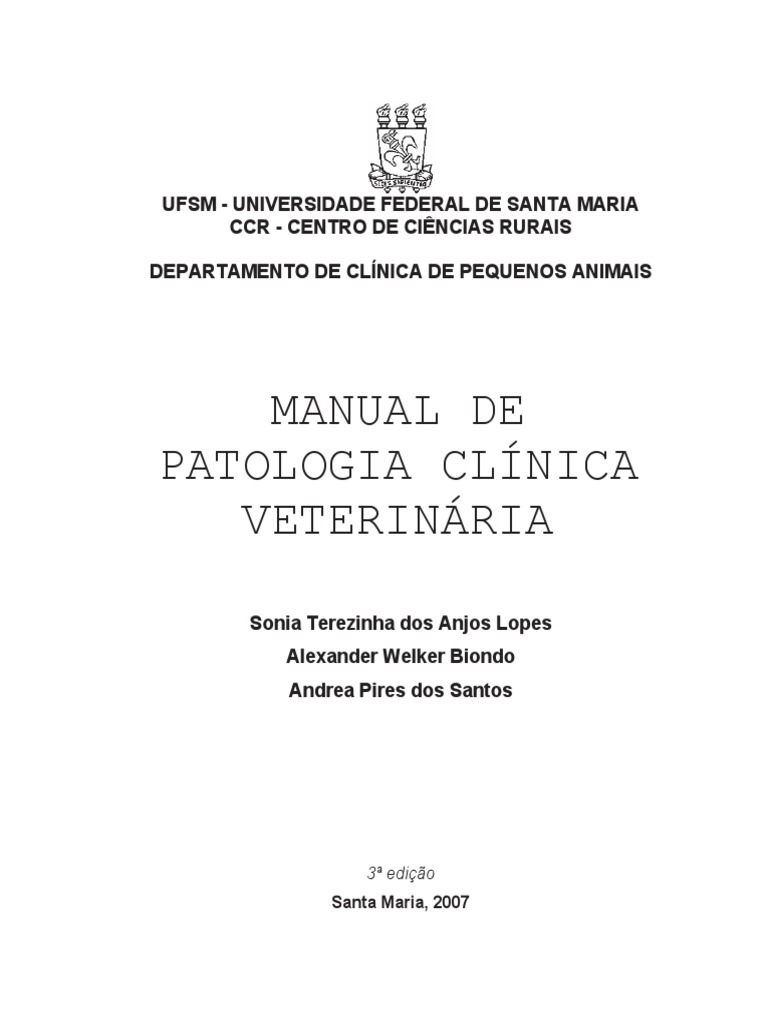 UFSM - UNIVERSIDADE FEDERAL DE SANTA MARIA
CCR - CENTRO DE CIÊNCIAS RURAIS

DEPARTAMENTO DE CLÍNICA DE PEQUENOS ANIMAIS

MANUAL DE
PATOLOGIA CLÍNICA
VETERINÁRIA

Sonia Terezinha dos Anjos Lopes
Alexander Welker Biondo
Andrea Pires dos Santos

3ª edição
Santa Maria, 2007